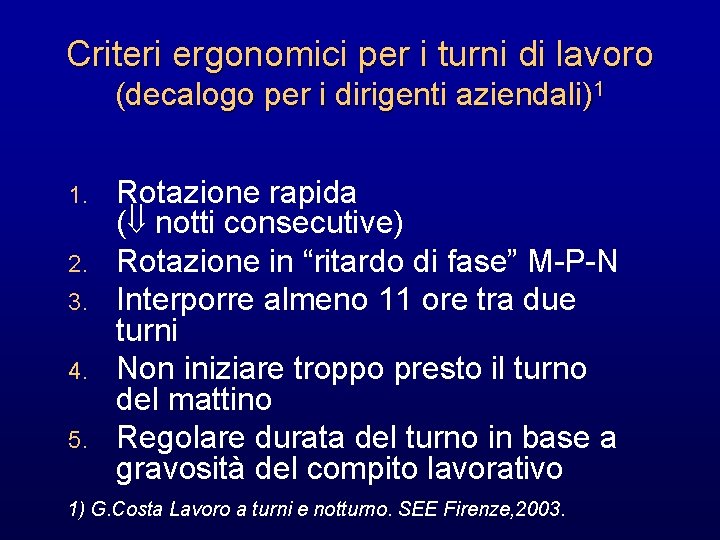 Criteri ergonomici per i turni di lavoro
(decalogo per i dirigenti aziendali)$^1$

1. Rotazione rapida ($\Downarrow$ notti consecutive)
2. Rotazione in “ritardo di fase” M-P-N
3. Interporre almeno 11 ore tra due turni
4. Non iniziare troppo presto il turno del mattino
5. Regolare durata del turno in base a gravosità del compito lavorativo

1) G.Costa Lavoro a turni e notturno. SEE Firenze,2003.